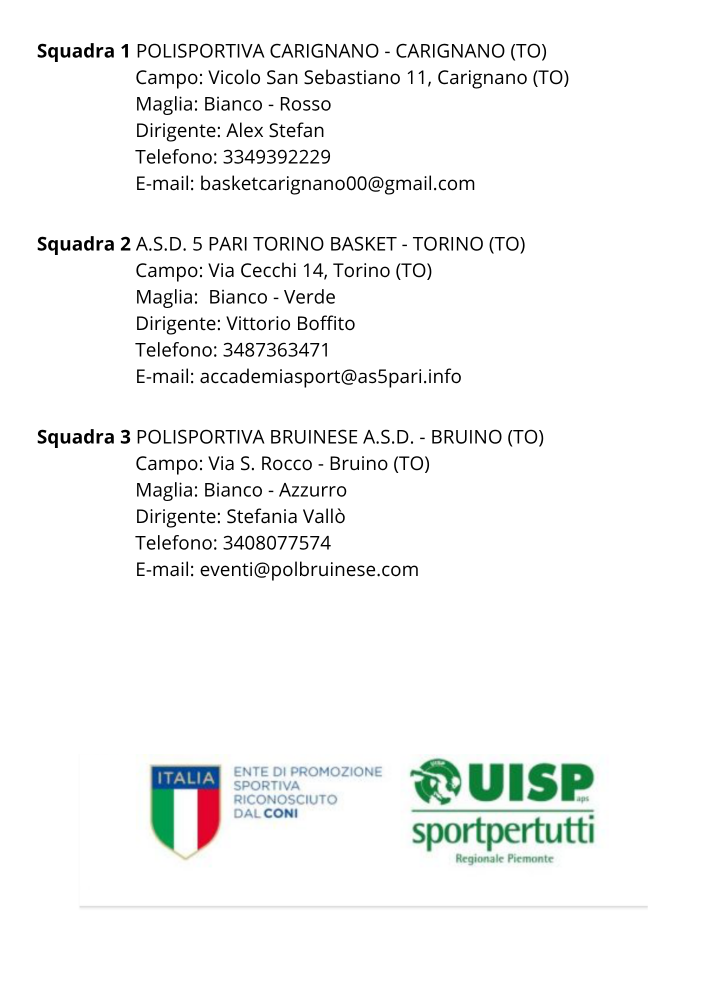 **Squadra 1** POLISPORTIVA CARIGNANO - CARIGNANO (TO)
Campo: Vicolo San Sebastiano 11, Carignano (TO)
Maglia: Bianco - Rosso
Dirigente: Alex Stefan
Telefono: 3349392229
E-mail: basketcarignano00@gmail.com

**Squadra 2** A.S.D. 5 PARI TORINO BASKET - TORINO (TO)
Campo: Via Cecchi 14, Torino (TO)
Maglia: Bianco - Verde
Dirigente: Vittorio Boffito
Telefono: 3487363471
E-mail: accademiasport@as5pari.info

**Squadra 3** POLISPORTIVA BRUINESE A.S.D. - BRUINO (TO)
Campo: Via S. Rocco - Bruino (TO)
Maglia: Bianco - Azzurro
Dirigente: Stefania Vallò
Telefono: 3408077574
E-mail: eventi@polbruinese.com

ITALIA
ENTE DI PROMOZIONE SPORTIVA RICONOSCIUTO DAL CONI

UISP aps
sportpertutti
Regionale Piemonte